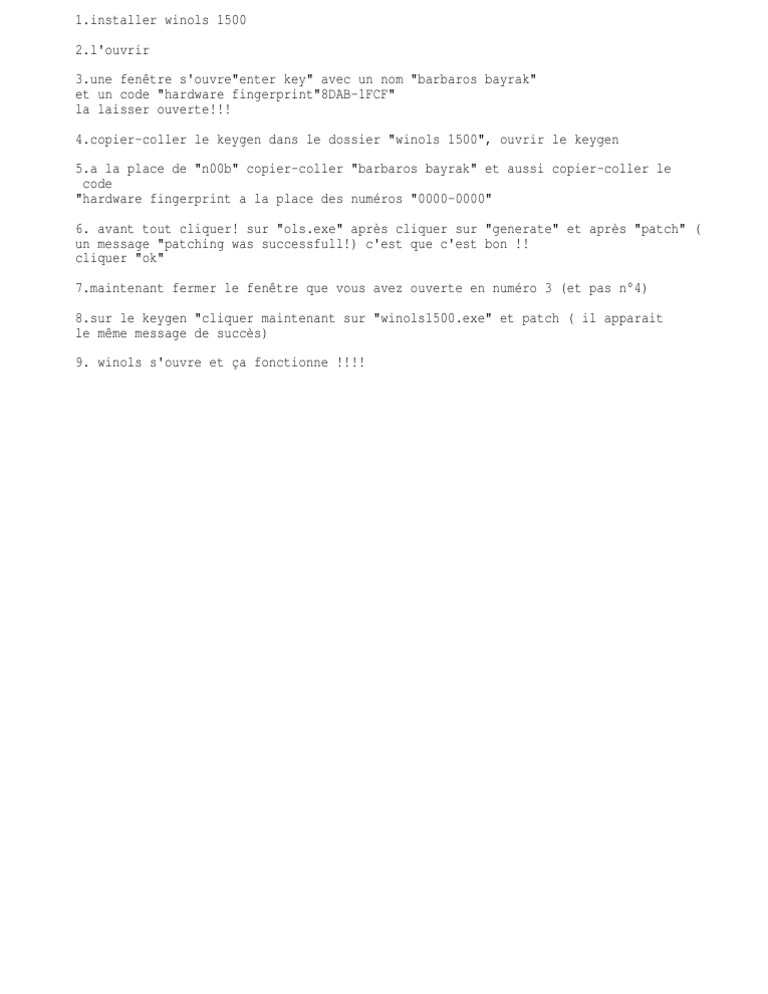 1.installer winols 1500

2.l'ouvrir

3.une fenêtre s'ouvre"enter key" avec un nom "barbaros bayrak"
et un code "hardware fingerprint"8DAB-1FCF"
la laisser ouverte!!!

4.copier-coller le keygen dans le dossier "winols 1500", ouvrir le keygen

5.a la place de "n00b" copier-coller "barbaros bayrak" et aussi copier-coller le code
"hardware fingerprint a la place des numéros "0000-0000"

6. avant tout cliquer! sur "ols.exe" après cliquer sur "generate" et après "patch" ( un message "patching was successfull!) c'est que c'est bon !!
cliquer "ok"

7.maintenant fermer le fenêtre que vous avez ouverte en numéro 3 (et pas n°4)

8.sur le keygen "cliquer maintenant sur "winols1500.exe" et patch ( il apparait le même message de succès)

9. winols s'ouvre et ça fonctionne !!!!